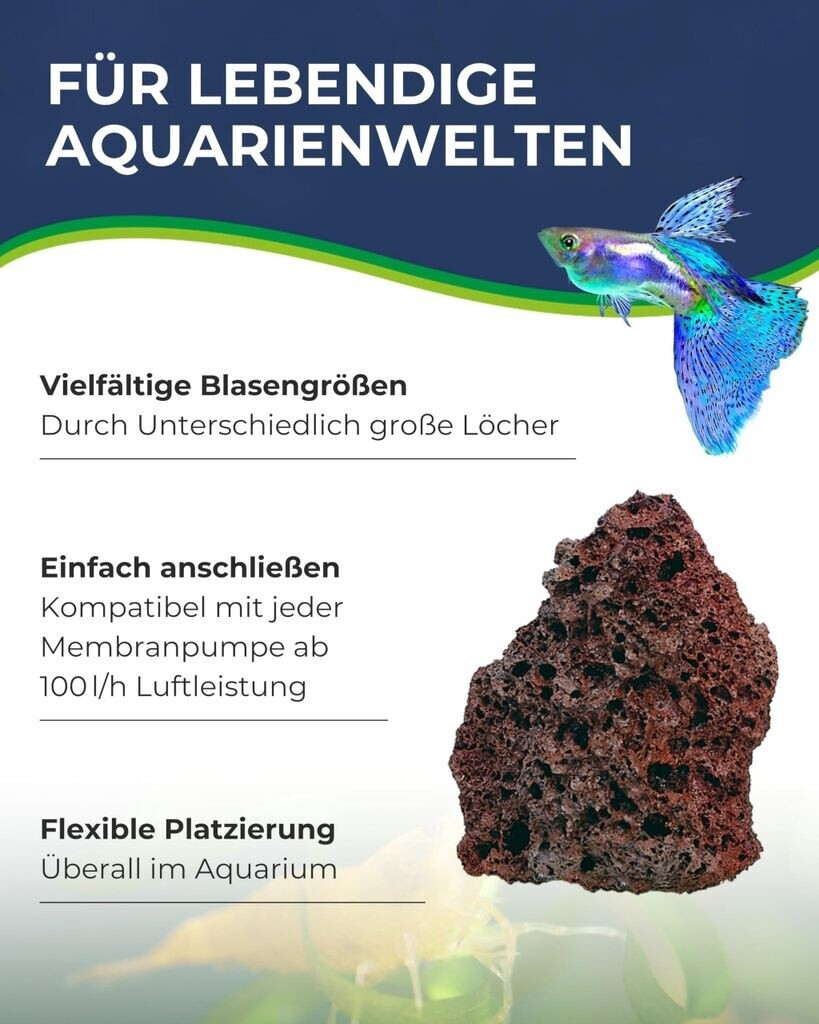 FÜR LEBENDIGE AQUARIENWELTEN

Vielfältige Blasengrößen
Durch Unterschiedlich große Löcher

Einfach anschließen
Kompatibel mit jeder Membranpumpe ab 100 l/h Luftleistung

Flexible Platzierung
Überall im Aquarium